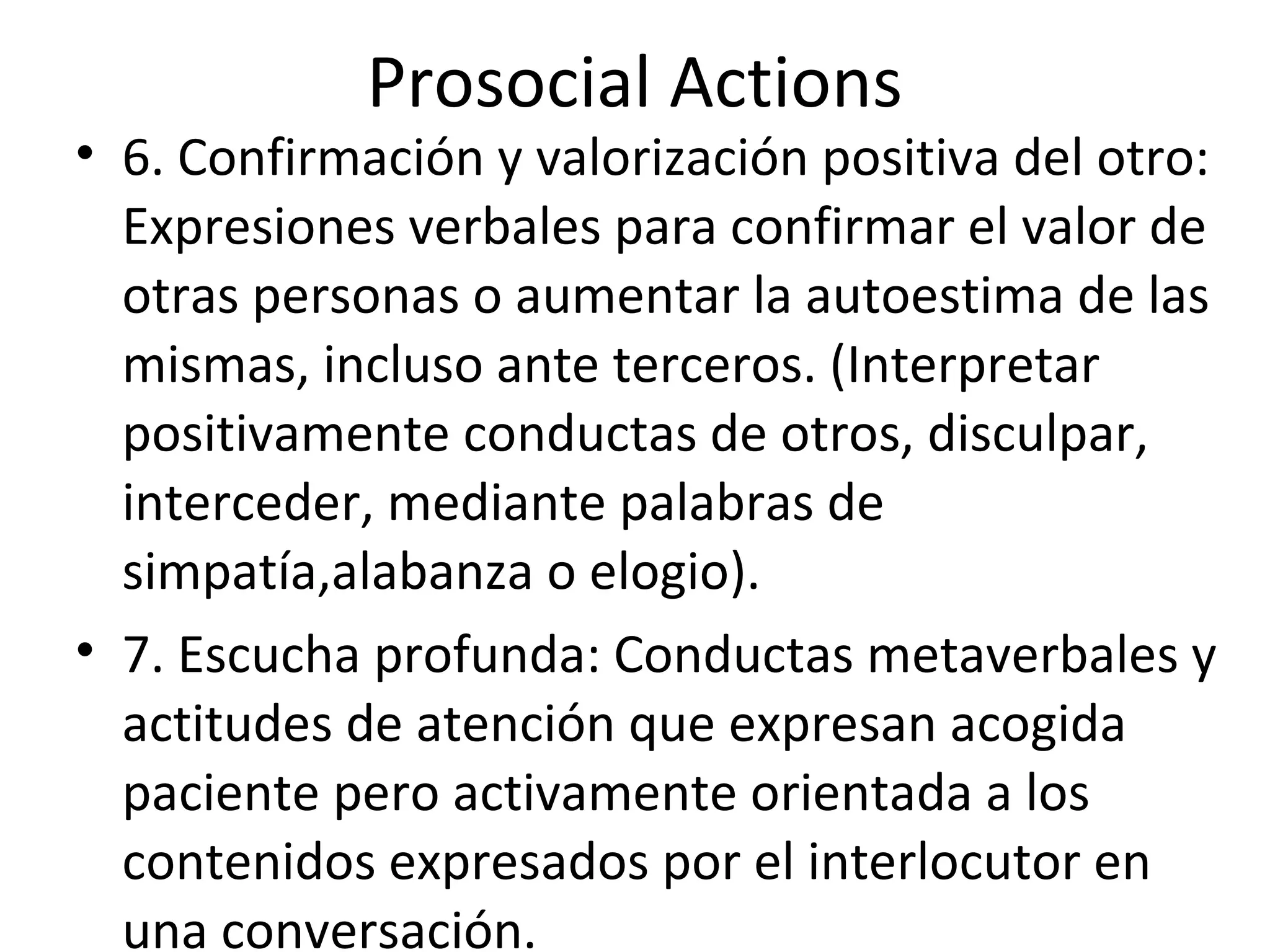 Prosocial Actions

• 6. Confirmación y valorización positiva del otro: Expresiones verbales para confirmar el valor de otras personas o aumentar la autoestima de las mismas, incluso ante terceros. (Interpretar positivamente conductas de otros, disculpar, interceder, mediante palabras de simpatía,alabanza o elogio).

• 7. Escucha profunda: Conductas metaverbales y actitudes de atención que expresan acogida paciente pero activamente orientada a los contenidos expresados por el interlocutor en una conversación.